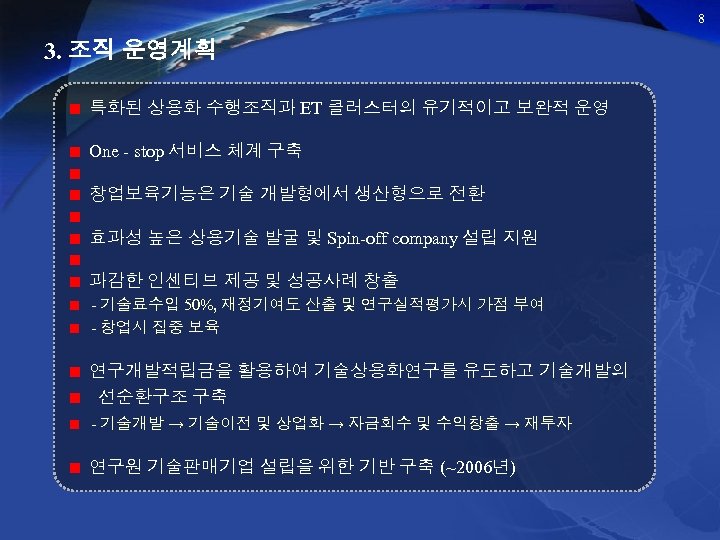 8

3. 조직 운영계획

■ 특화된 상용화 수행조직과 ET 클러스터의 유기적이고 보완적 운영

■ One - stop 서비스 체계 구축

■

■ 창업보육기능은 기술 개발형에서 생산형으로 전환

■

■ 효과성 높은 상용기술 발굴 및 Spin-off company 설립 지원

■

■ 과감한 인센티브 제공 및 성공사례 창출

■ - 기술료수입 50%, 재정기여도 산출 및 연구실적평가시 가점 부여

■ - 창업시 집중 보육

■ 연구개발적립금을 활용하여 기술상용화연구를 유도하고 기술개발의

■ 선순환구조 구축

■ - 기술개발 → 기술이전 및 상업화 → 자금회수 및 수익창출 → 재투자

■ 연구원 기술판매기업 설립을 위한 기반 구축 (~2006년)